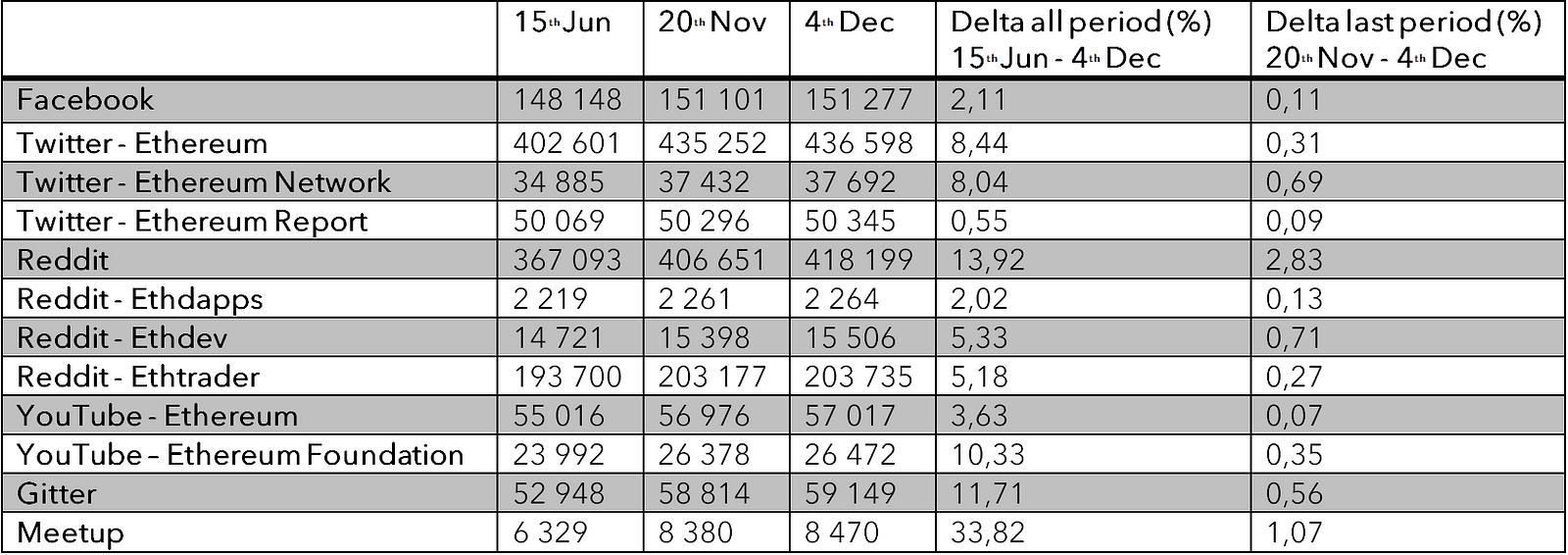 |  | 15th Jun | 20th Nov | 4th Dec | Delta all period (%) 15th Jun - 4th Dec | Delta last period (%) 20th Nov - 4th Dec |
|---|---|---|---|---|---|
| Facebook | 148 148 | 151 101 | 151 277 | 2,11 | 0,11 |
| Twitter - Ethereum | 402 601 | 435 252 | 436 598 | 8,44 | 0,31 |
| Twitter - Ethereum Network | 34 885 | 37 432 | 37 692 | 8,04 | 0,69 |
| Twitter - Ethereum Report | 50 069 | 50 296 | 50 345 | 0,55 | 0,09 |
| Reddit | 367 093 | 406 651 | 418 199 | 13,92 | 2,83 |
| Reddit - Ethdapps | 2 219 | 2 261 | 2 264 | 2,02 | 0,13 |
| Reddit - Ethdev | 14 721 | 15 398 | 15 506 | 5,33 | 0,71 |
| Reddit - Ethtrader | 193 700 | 203 177 | 203 735 | 5,18 | 0,27 |
| YouTube - Ethereum | 55 016 | 56 976 | 57 017 | 3,63 | 0,07 |
| YouTube – Ethereum Foundation | 23 992 | 26 378 | 26 472 | 10,33 | 0,35 |
| Gitter | 52 948 | 58 814 | 59 149 | 11,71 | 0,56 |
| Meetup | 6 329 | 8 380 | 8 470 | 33,82 | 1,07 |